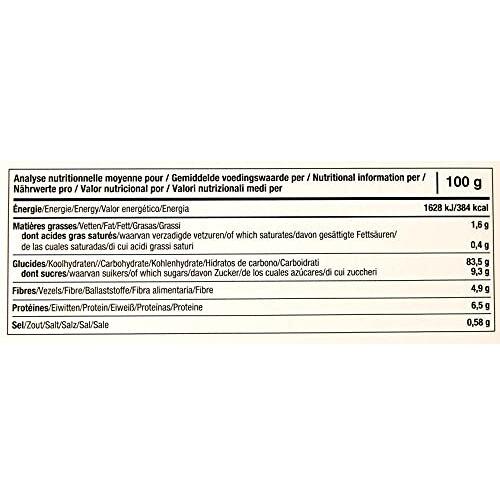 | Analyse nutritionnelle moyenne pour / Gemiddelde voedingswaarde per / Nutritional information per / Nährwerte pro / Valor nutricional por / Valori nutrizionali medi per | 100 g |
|---|---|
| Énergie/Energie/Energy/Valor energético/Energia | 1628 kJ/384 kcal |
| Matières grasses/Vetten/Fat/Fett/Grasas/Grassi | 1,6 g |
| dont acides gras saturés/waarvan verzadigde vetzuren/of which saturates/davon gesättigte Fettsäuren/ de las cuales saturadas/di cui acidi grassi saturi | 0,4 g |
| Glucides/Koolhydraten//Carbohydrate/Kohlenhydrate/Hidratos de carbono/Carboidrati | 83,5 g |
| dont sucres/waarvan suikers/of which sugars/davon Zucker/de los cuales azúcares/di cui zuccheri | 9,3 g |
| Fibres/Vezels/Fibre/Ballaststoffe/Fibra alimentaria/Fibre | 4,9 g |
| Protéines/Eiwitten/Protein/Eiweiß/Proteínas/Proteine | 6,5 g |
| Sel/Zout/Salt/Salz/Sal/Sale | 0,58 g |